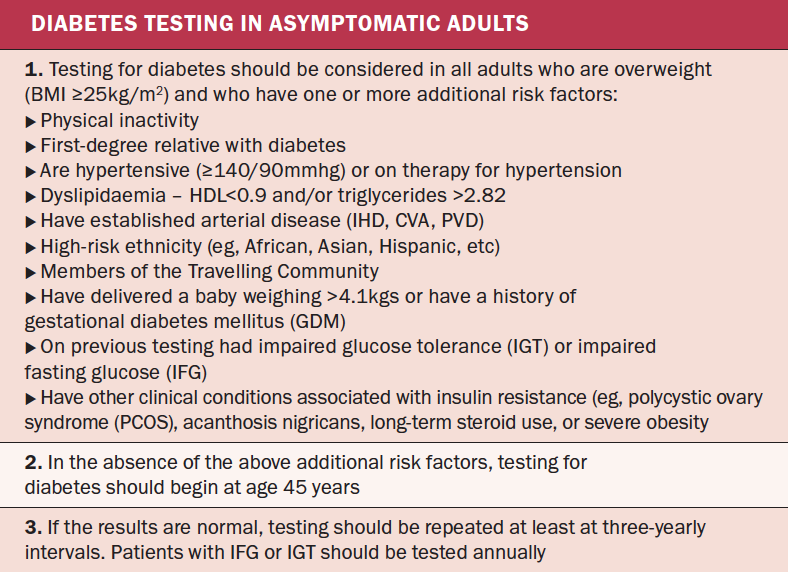 DIABETES TESTING IN ASYMPTOMATIC ADULTS

1. Testing for diabetes should be considered in all adults who are overweight (BMI ≥25kg/m$^2$) and who have one or more additional risk factors:
▶ Physical inactivity
▶ First-degree relative with diabetes
▶ Are hypertensive (≥140/90mmhg) or on therapy for hypertension
▶ Dyslipidaemia – HDL<0.9 and/or triglycerides >2.82
▶ Have established arterial disease (IHD, CVA, PVD)
▶ High-risk ethnicity (eg, African, Asian, Hispanic, etc)
▶ Members of the Travelling Community
▶ Have delivered a baby weighing >4.1kgs or have a history of gestational diabetes mellitus (GDM)
▶ On previous testing had impaired glucose tolerance (IGT) or impaired fasting glucose (IFG)
▶ Have other clinical conditions associated with insulin resistance (eg, polycystic ovary syndrome (PCOS), acanthosis nigricans, long-term steroid use, or severe obesity

2. In the absence of the above additional risk factors, testing for diabetes should begin at age 45 years

3. If the results are normal, testing should be repeated at least at three-yearly intervals. Patients with IFG or IGT should be tested annually